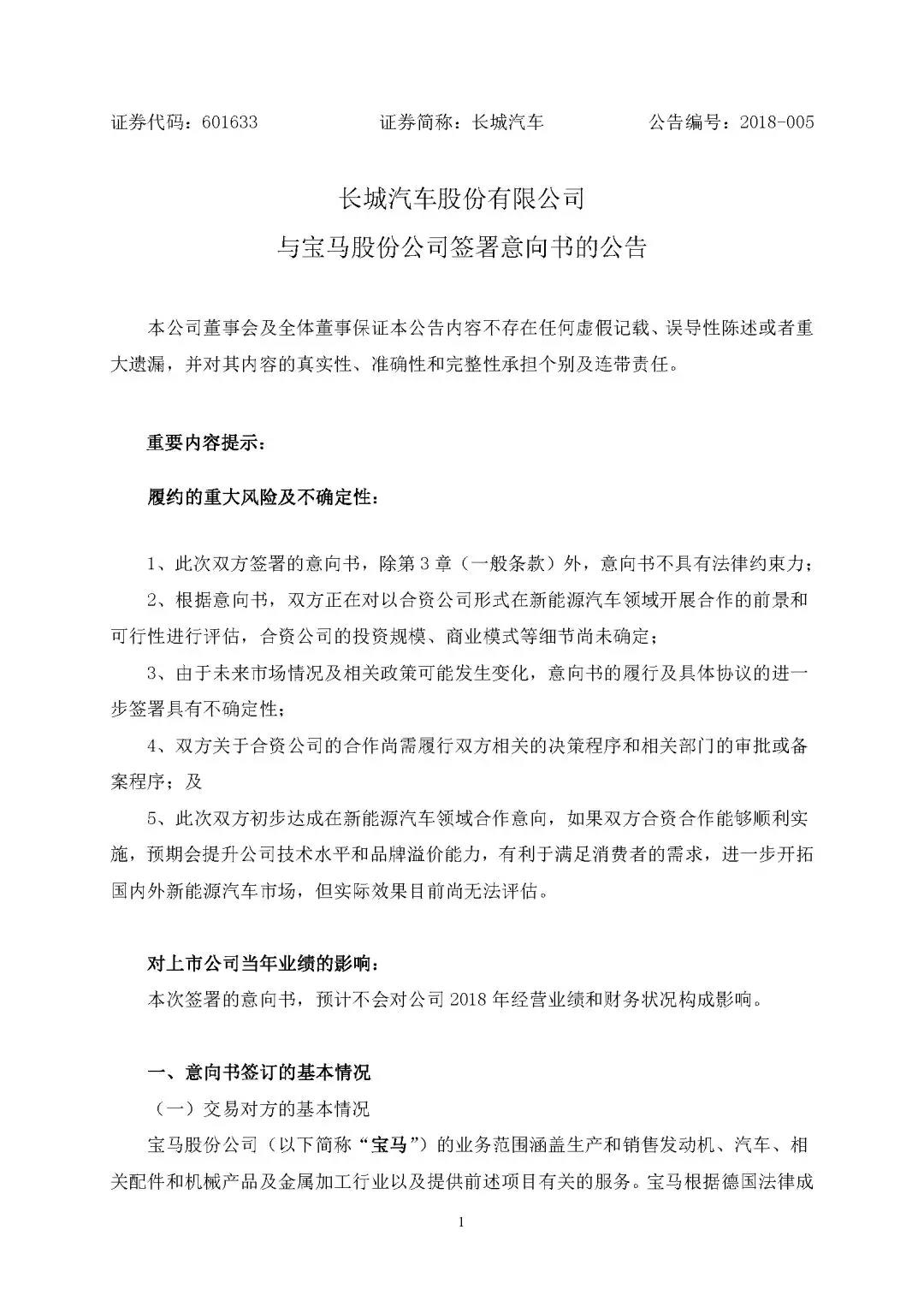 证券代码：601633 证券简称：长城汽车 公告编号：2018-005

长城汽车股份有限公司
与宝马股份公司签署意向书的公告

本公司董事会及全体董事保证本公告内容不存在任何虚假记载、误导性陈述或者重大遗漏，并对其内容的真实性、准确性和完整性承担个别及连带责任。

重要内容提示：

履约的重大风险及不确定性：

1、此次双方签署的意向书，除第3章（一般条款）外，意向书不具有法律约束力；

2、根据意向书，双方正在对以合资公司形式在新能源汽车领域开展合作的前景和可行性进行评估，合资公司的投资规模、商业模式等细节尚未确定；

3、由于未来市场情况及相关政策可能发生变化，意向书的履行及具体协议的进一步签署具有不确定性；

4、双方关于合资公司的合作尚需履行双方相关的决策程序和相关部门的审批或备案程序；及

5、此次双方初步达成在新能源汽车领域合作意向，如果双方合资合作能够顺利实施，预期会提升公司技术水平和品牌溢价能力，有利于满足消费者的需求，进一步开拓国内外新能源汽车市场，但实际效果目前尚无法评估。

对上市公司当年业绩的影响：
本次签署的意向书，预计不会对公司2018年经营业绩和财务状况构成影响。

一、意向书签订的基本情况

（一）交易对方的基本情况

宝马股份公司（以下简称“宝马”）的业务范围涵盖生产和销售发动机、汽车、相关配件和机械产品及金属加工行业以及提供前述项目有关的服务。宝马根据德国法律成

1